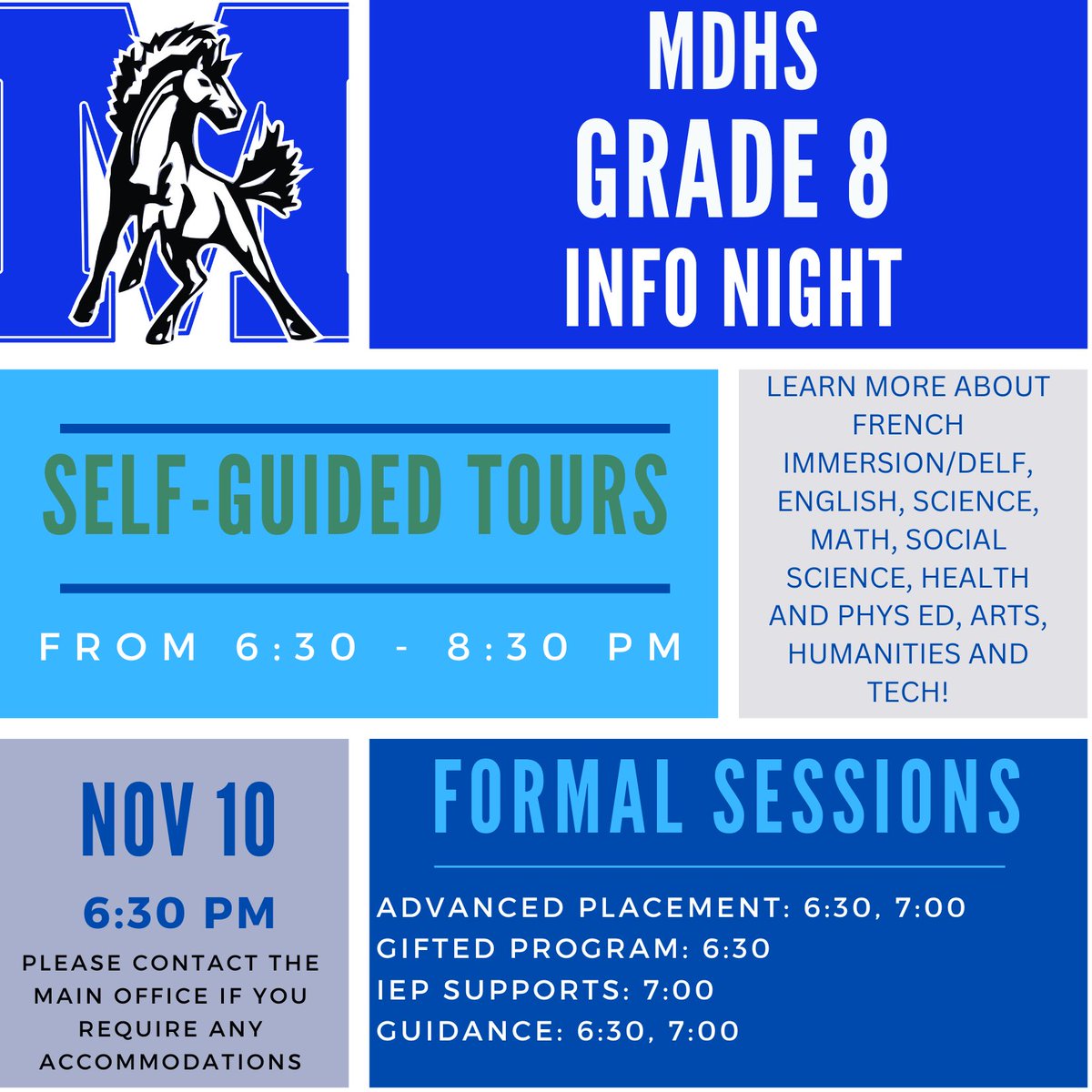 MDHS
GRADE 8
INFO NIGHT

SELF-GUIDED TOURS

FROM 6:30 - 8:30 PM

LEARN MORE ABOUT FRENCH IMMERSION/DELF, ENGLISH, SCIENCE, MATH, SOCIAL SCIENCE, HEALTH AND PHYS ED, ARTS, HUMANITIES AND TECH!

NOV 10

6:30 PM

PLEASE CONTACT THE MAIN OFFICE IF YOU REQUIRE ANY ACCOMMODATIONS

FORMAL SESSIONS

ADVANCED PLACEMENT: 6:30, 7:00
GIFTED PROGRAM: 6:30
IEP SUPPORTS: 7:00
GUIDANCE: 6:30, 7:00